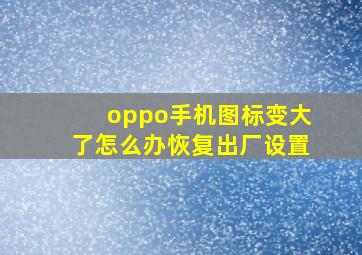 oppo手机图标变大了怎么办恢复出厂设置